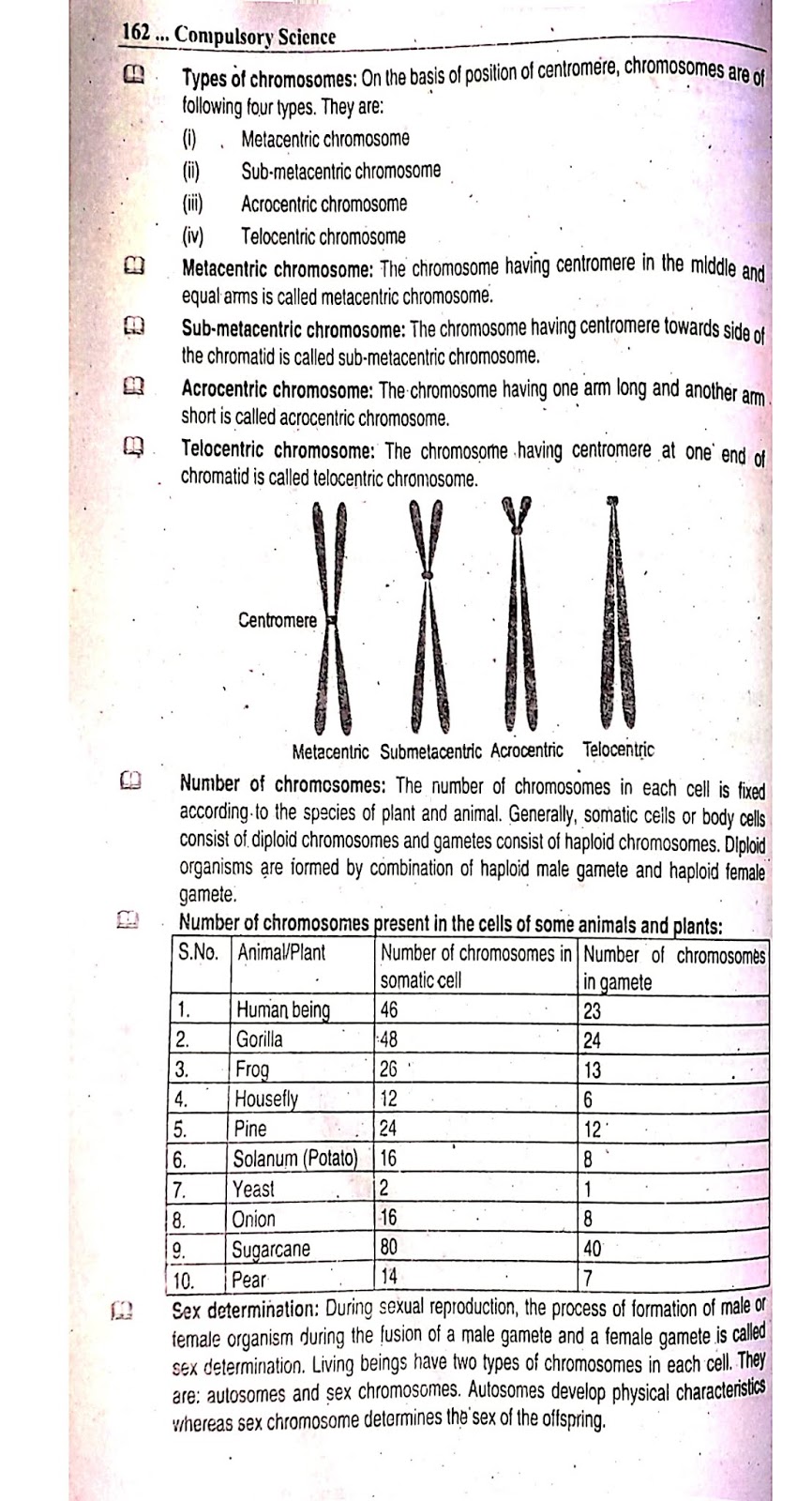 162 ... Compulsory Science

Types of chromosomes: On the basis of position of centromere, chromosomes are of following four types. They are:
(i) Metacentric chromosome
(ii) Sub-metacentric chromosome
(iii) Acrocentric chromosome
(iv) Telocentric chromosome

Metacentric chromosome: The chromosome having centromere in the middle and equal arms is called metacentric chromosome.

Sub-metacentric chromosome: The chromosome having centromere towards side of the chromatid is called sub-metacentric chromosome.

Acrocentric chromosome: The chromosome having one arm long and another arm short is called acrocentric chromosome.

Telocentric chromosome: The chromosome having centromere at one end of chromatid is called telocentric chromosome.

Centromere

Metacentric Submetacentric Acrocentric Telocentric

Number of chromosomes: The number of chromosomes in each cell is fixed according to the species of plant and animal. Generally, somatic cells or body cells consist of diploid chromosomes and gametes consist of haploid chromosomes. Diploid organisms are formed by combination of haploid male gamete and haploid female gamete.

Number of chromosomes present in the cells of some animals and plants:

| S.No. | Animal/Plant | Number of chromosomes in somatic cell | Number of chromosomes in gamete |
|---|---|---|---|
| 1. | Human being | 46 | 23 |
| 2. | Gorilla | 48 | 24 |
| 3. | Frog | 26 | 13 |
| 4. | Housefly | 12 | 6 |
| 5. | Pine | 24 | 12 |
| 6. | Solanum (Potato) | 16 | 8 |
| 7. | Yeast | 2 | 1 |
| 8. | Onion | 16 | 8 |
| 9. | Sugarcane | 80 | 40 |
| 10. | Pear | 14 | 7 |

Sex determination: During sexual reproduction, the process of formation of male or female organism during the fusion of a male gamete and a female gamete is called sex determination. Living beings have two types of chromosomes in each cell. They are: autosomes and sex chromosomes. Autosomes develop physical characteristics whereas sex chromosome determines the sex of the offspring.